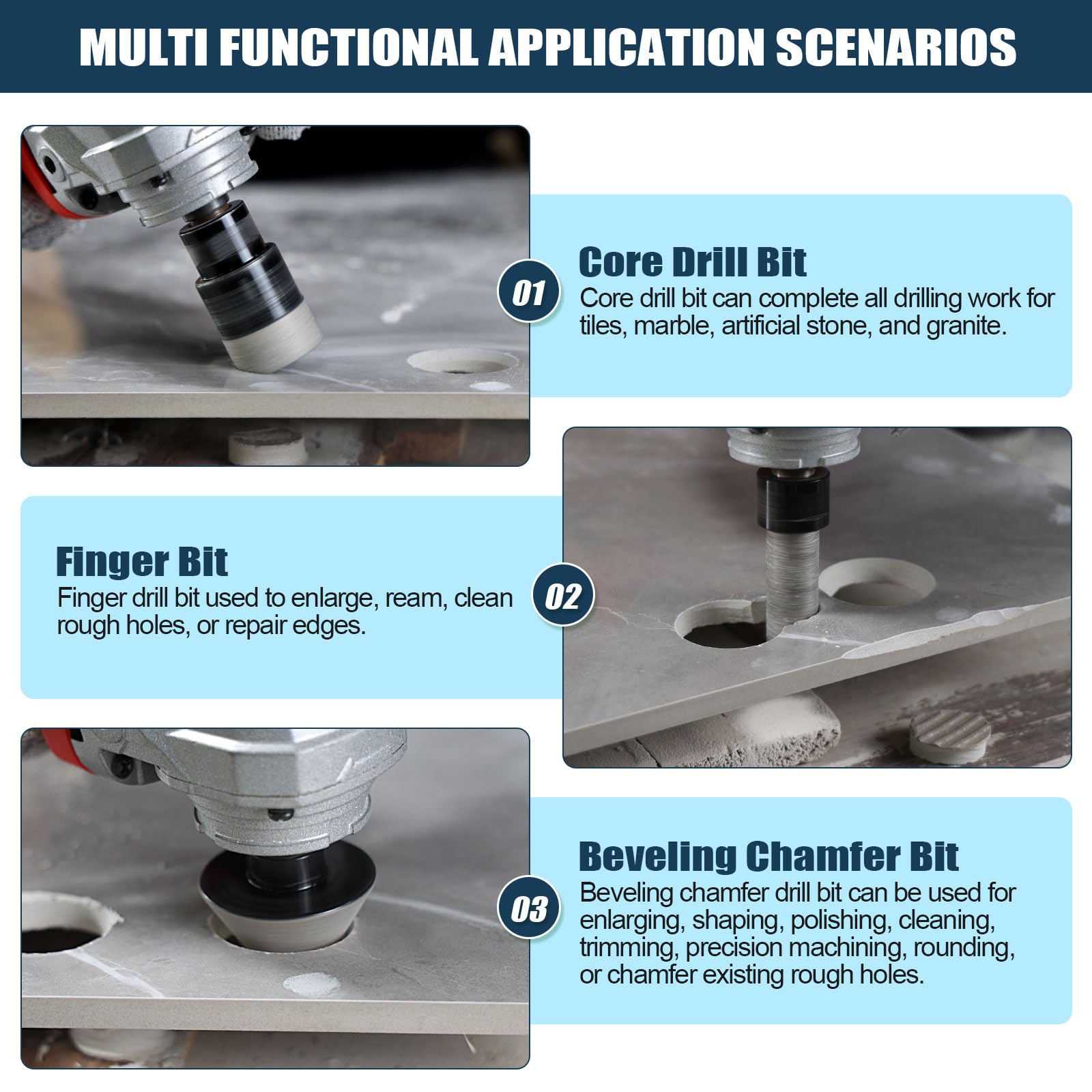 MULTI FUNCTIONAL APPLICATION SCENARIOS

01

Core Drill Bit

Core drill bit can complete all drilling work for tiles, marble, artificial stone, and granite.

Finger Bit

Finger drill bit used to enlarge, ream, clean rough holes, or repair edges.

02

03

Beveling Chamfer Bit

Beveling chamfer drill bit can be used for enlarging, shaping, polishing, cleaning, trimming, precision machining, rounding, or chamfer existing rough holes.